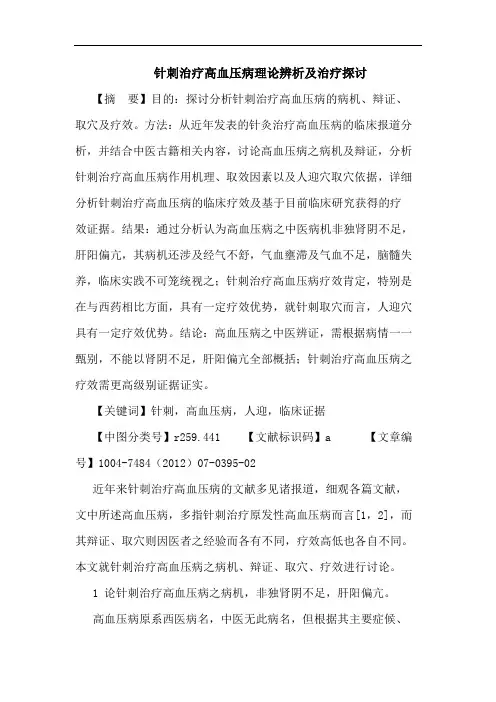 针刺治疗高血压病理论辨析及治疗探讨

【摘　要】目的：探讨分析针刺治疗高血压病的病机、辩证、取穴及疗效。方法：从近年发表的针灸治疗高血压病的临床报道分析，并结合中医古籍相关内容，讨论高血压病之病机及辩证，分析针刺治疗高血压病作用机理、取效因素以及人迎穴取穴依据，详细分析针刺治疗高血压病的临床疗效及基于目前临床研究获得的疗效证据。结果：通过分析认为高血压病之中医病机非独肾阴不足，肝阳偏亢，其病机还涉及经气不舒，气血壅滞及气血不足，脑髓失养，临床实践不可笼统视之；针刺治疗高血压病疗效肯定，特别是在与西药相比方面，具有一定疗效优势，就针刺取穴而言，人迎穴具有一定疗效优势。结论：高血压病之中医辨证，需根据病情一一甄别，不能以肾阴不足，肝阳偏亢全部概括；针刺治疗高血压病之疗效需更高级别证据证实。

【关键词】针刺，高血压病，人迎，临床证据

【中图分类号】r259.441　　【文献标识码】a　　【文章编号】1004-7484（2012）07-0395-02

近年来针刺治疗高血压病的文献多见诸报道，细观各篇文献，文中所述高血压病，多指针刺治疗原发性高血压病而言[1，2]，而其辩证、取穴则因医者之经验而各有不同，疗效高低也各自不同。本文就针刺治疗高血压病之病机、辩证、取穴、疗效进行讨论。

1 论针刺治疗高血压病之病机，非独肾阴不足，肝阳偏亢。

高血压病原系西医病名，中医无此病名，但根据其主要症候、